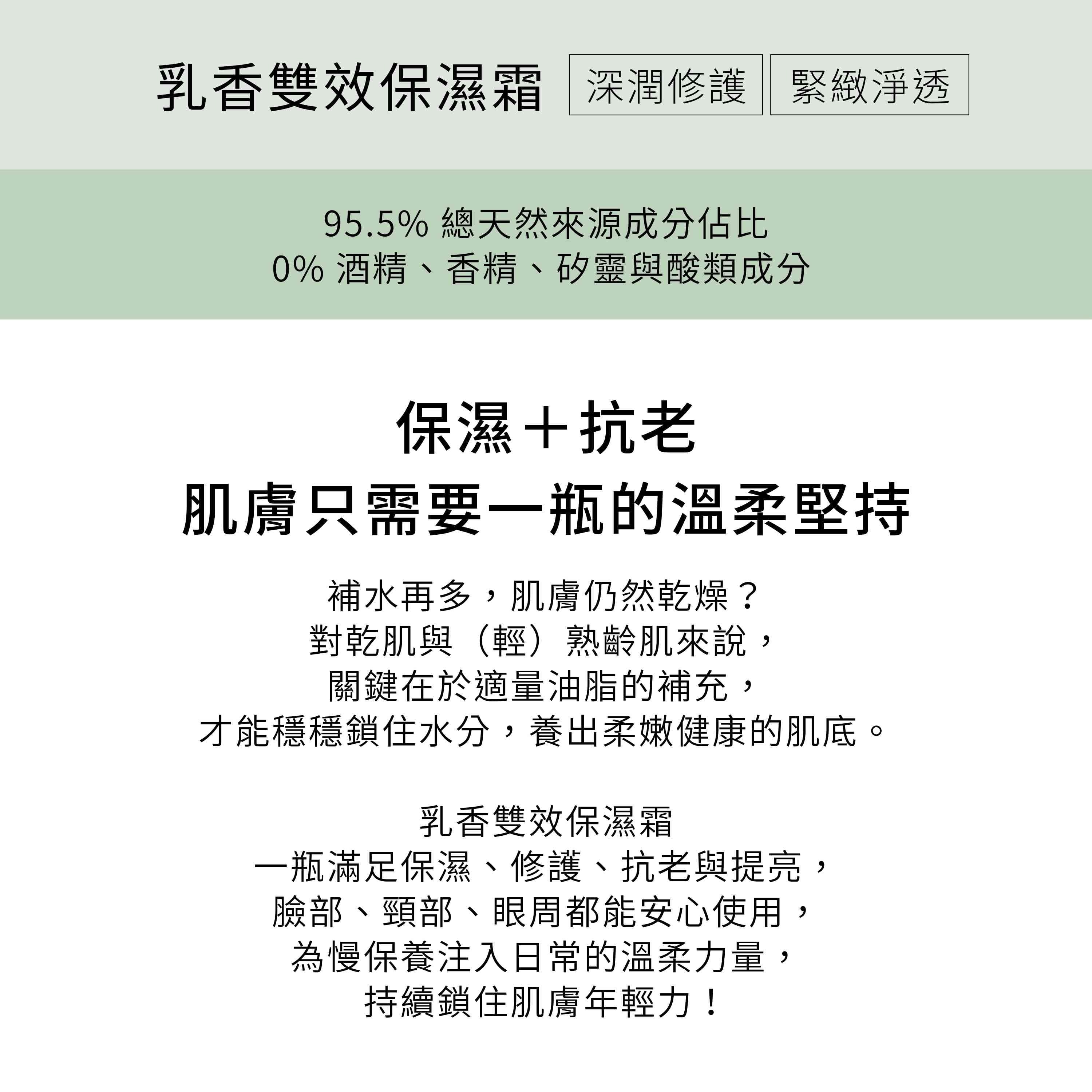 乳香雙效保濕霜 深潤修護 緊緻淨透

95.5% 總天然來源成分佔比
0% 酒精、香精、矽靈與酸類成分

保濕＋抗老
肌膚只需要一瓶的溫柔堅持

補水再多，肌膚仍然乾燥？
對乾肌與（輕）熟齡肌來說，
關鍵在於適量油脂的補充，
才能穩穩鎖住水分，養出柔嫩健康的肌底。

乳香雙效保濕霜
一瓶滿足保濕、修護、抗老與提亮，
臉部、頸部、眼周都能安心使用，
為慢保養注入日常的溫柔力量，
持續鎖住肌膚年輕力！